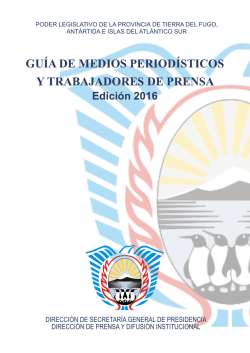 PODER LEGISLATIVO DE LA PROVINCIA DE TIERRA DEL FUGO, ANTÁRTIDA E ISLAS DEL ATLÁNTICO SUR

GUÍA DE MEDIOS PERIODÍSTICOS
Y TRABAJADORES DE PRENSA
Edición 2016

DIRECCIÓN DE SECRETARÍA GENERAL DE PRESIDENCIA
DIRECCIÓN DE PRENSA Y DIFUSIÓN INSTITUCIONAL